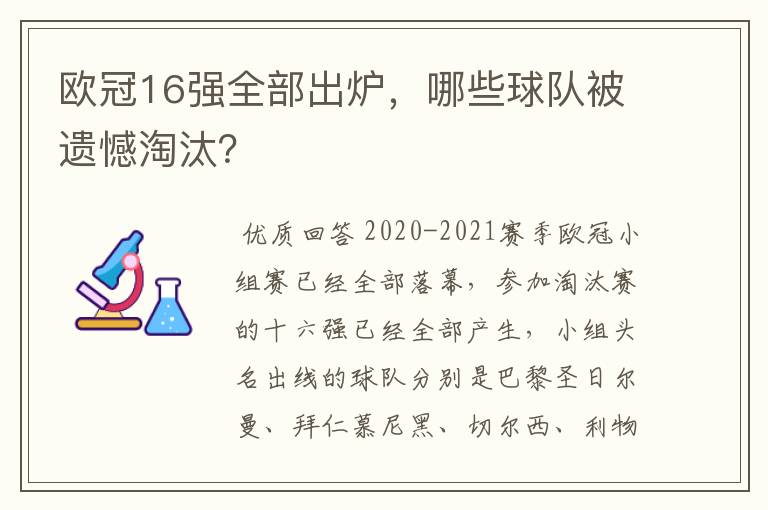 欧冠16强全部出炉，哪些球队被遗憾淘汰?

优质回答 2020-2021赛季欧冠小组赛已经全部落幕，参加淘汰赛的十六强已经全部产生，小组头名出线的球队分别是巴黎圣日尔曼、拜仁慕尼黑、切尔西、利物